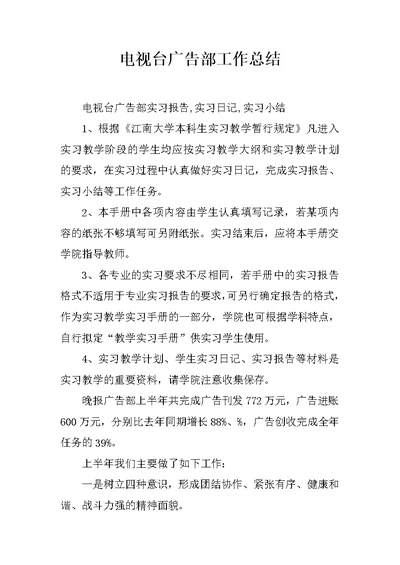 电视台广告部工作总结

电视台广告部实习报告,实习日记,实习小结

1、根据《江南大学本科生实习教学暂行规定》凡进入实习教学阶段的学生均应按实习教学大纲和实习教学计划的要求，在实习过程中认真做好实习日记，完成实习报告、实习小结等工作任务。

2、本手册中各项内容由学生认真填写记录，若某项内容的纸张不够填写可另附纸张。实习结束后，应将本手册交学院指导教师。

3、各专业的实习要求不尽相同，若手册中的实习报告格式不适用于专业实习报告的要求，可另行确定报告的格式，作为实习教学实习手册的一部分，学院也可根据学科特点，自行拟定“教学实习手册”供实习学生使用。

4、实习教学计划、学生实习日记、实习报告等材料是实习教学的重要资料，请学院注意收集保存。

晚报广告部上半年共完成广告刊发 772 万元，广告进账 600 万元，分别比去年同期增长 88%、%，广告创收完成全年任务的 39%。

上半年我们主要做了如下工作：

一是树立四种意识，形成团结协作、紧张有序、健康和谐、战斗力强的精神面貌。